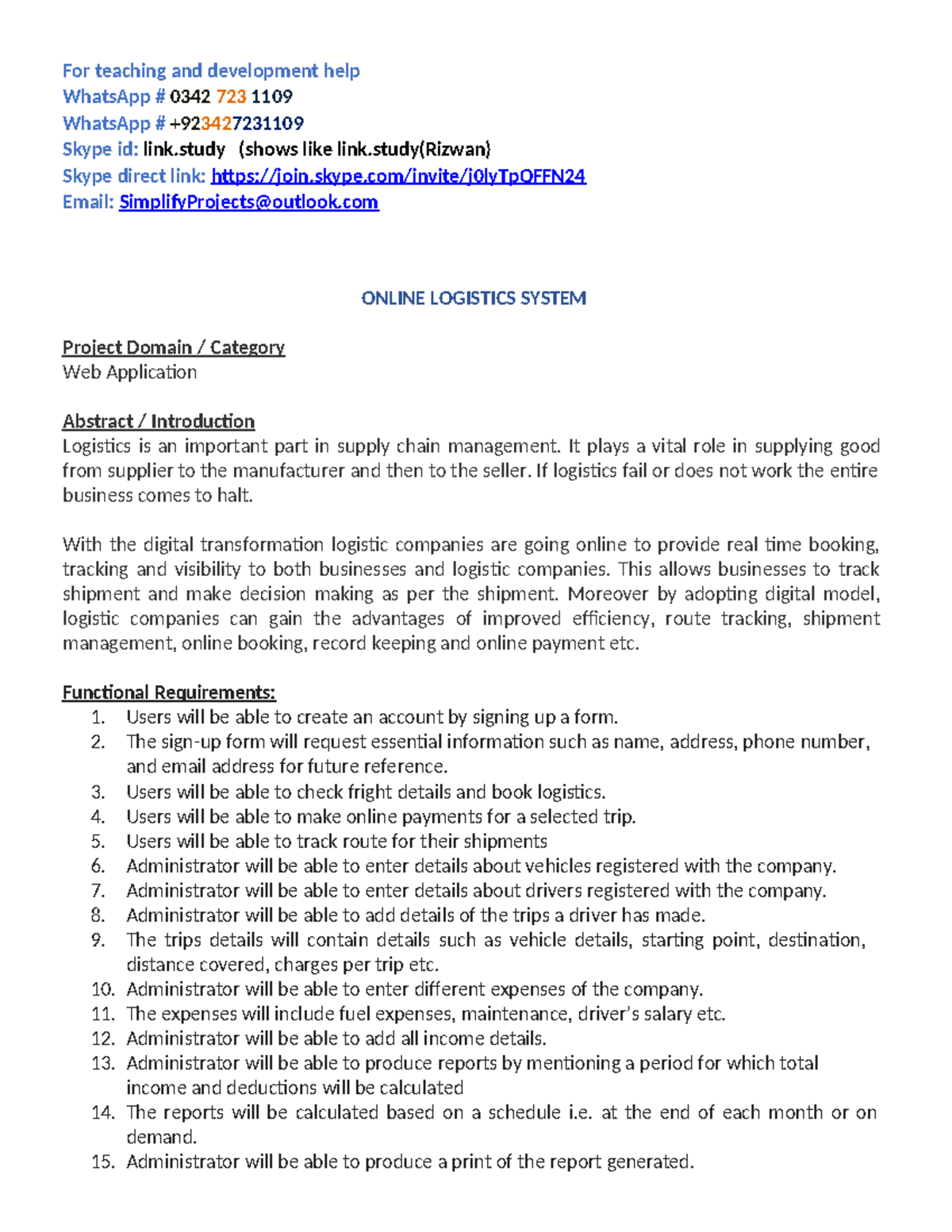 For teaching and development help
WhatsApp # 0342 723 1109
WhatsApp # +923427231109
Skype id: link.study (shows like link.study(Rizwan)
Skype direct link: https://join.skype.com/invite/j0lyTpOFFN24
Email: SimplifyProjects@outlook.com

ONLINE LOGISTICS SYSTEM

Project Domain / Category
Web Application

Abstract / Introduction
Logistics is an important part in supply chain management. It plays a vital role in supplying good from supplier to the manufacturer and then to the seller. If logistics fail or does not work the entire business comes to halt.

With the digital transformation logistic companies are going online to provide real time booking, tracking and visibility to both businesses and logistic companies. This allows businesses to track shipment and make decision making as per the shipment. Moreover by adopting digital model, logistic companies can gain the advantages of improved efficiency, route tracking, shipment management, online booking, record keeping and online payment etc.

Functional Requirements:
1. Users will be able to create an account by signing up a form.
2. The sign-up form will request essential information such as name, address, phone number, and email address for future reference.
3. Users will be able to check fright details and book logistics.
4. Users will be able to make online payments for a selected trip.
5. Users will be able to track route for their shipments
6. Administrator will be able to enter details about vehicles registered with the company.
7. Administrator will be able to enter details about drivers registered with the company.
8. Administrator will be able to add details of the trips a driver has made.
9. The trips details will contain details such as vehicle details, starting point, destination, distance covered, charges per trip etc.
10. Administrator will be able to enter different expenses of the company.
11. The expenses will include fuel expenses, maintenance, driver's salary etc.
12. Administrator will be able to add all income details.
13. Administrator will be able to produce reports by mentioning a period for which total income and deductions will be calculated
14. The reports will be calculated based on a schedule i.e. at the end of each month or on demand.
15. Administrator will be able to produce a print of the report generated.